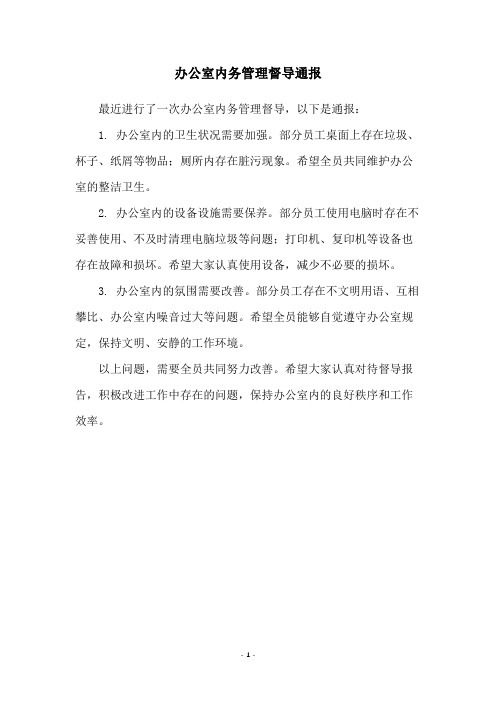 办公室内务管理督导通报

最近进行了一次办公室内务管理督导，以下是通报：

1. 办公室内的卫生状况需要加强。部分员工桌面上存在垃圾、杯子、纸屑等物品；厕所内存在脏污现象。希望全员共同维护办公室的整洁卫生。

2. 办公室内的设备设施需要保养。部分员工使用电脑时存在不妥善使用、不及时清理电脑垃圾等问题；打印机、复印机等设备也存在故障和损坏。希望大家认真使用设备，减少不必要的损坏。

3. 办公室内的氛围需要改善。部分员工存在不文明用语、互相攀比、办公室内噪音过大等问题。希望全员能够自觉遵守办公室规定，保持文明、安静的工作环境。

以上问题，需要全员共同努力改善。希望大家认真对待督导报告，积极改进工作中存在的问题，保持办公室内的良好秩序和工作效率。

- 1 -